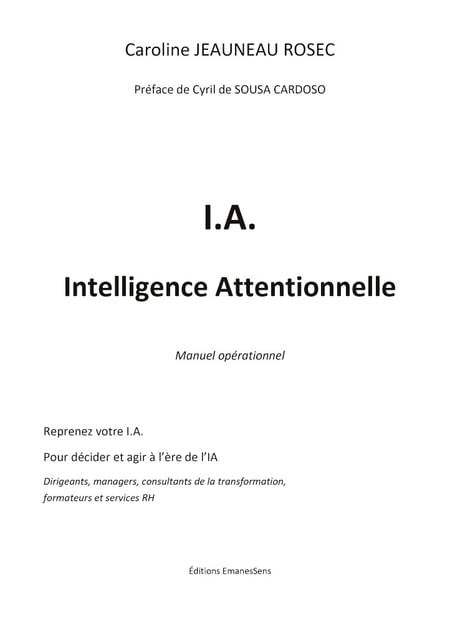 Caroline JEAUNEAU ROSEC

Préface de Cyril de SOUSA CARDOSO

I.A.

Intelligence Attentionnelle

Manuel opérationnel

Reprenez votre I.A.

Pour décider et agir à l'ère de l'IA

Dirigeants, managers, consultants de la transformation, formateurs et services RH

Éditions EmanesSens